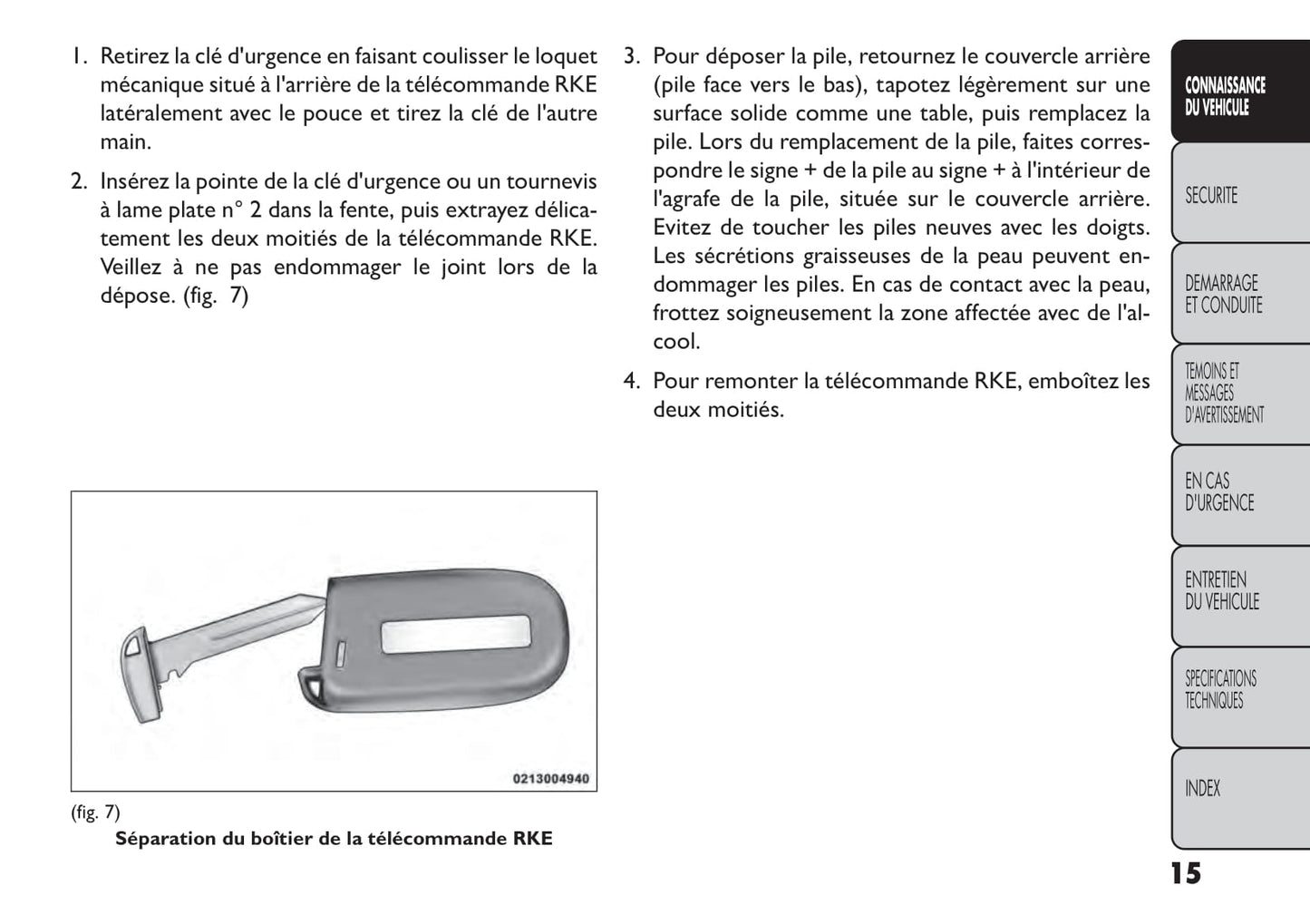 1. Retirez la clé d'urgence en faisant coulisser le loquet mécanique situé à l'arrière de la télécommande RKE latéralement avec le pouce et tirez la clé de l'autre main.

2. Insérez la pointe de la clé d'urgence ou un tournevis à lame plate n° 2 dans la fente, puis extrayez délicatement les deux moitiés de la télécommande RKE. Veillez à ne pas endommager le joint lors de la dépose. (fig. 7)

0213004940

(fig. 7)
Séparation du boîtier de la télécommande RKE

3. Pour déposer la pile, retournez le couvercle arrière (pile face vers le bas), tapotez légèrement sur une surface solide comme une table, puis remplacez la pile. Lors du remplacement de la pile, faites correspondre le signe + de la pile au signe + à l'intérieur de l'agrafe de la pile, située sur le couvercle arrière. Evitez de toucher les piles neuves avec les doigts. Les sécrétions graisseuses de la peau peuvent endommager les piles. En cas de contact avec la peau, frottez soigneusement la zone affectée avec de l'alcool.

4. Pour remonter la télécommande RKE, emboîtez les deux moitiés.

CONNAISSANCE DU VEHICULE

SECURITE

DEMARRAGE ET CONDUITE

TEMOINS ET MESSAGES D'AVERTISSEMENT

EN CAS D'URGENCE

ENTRETIEN DU VEHICULE

SPECIFICATIONS TECHNIQUES

INDEX

15